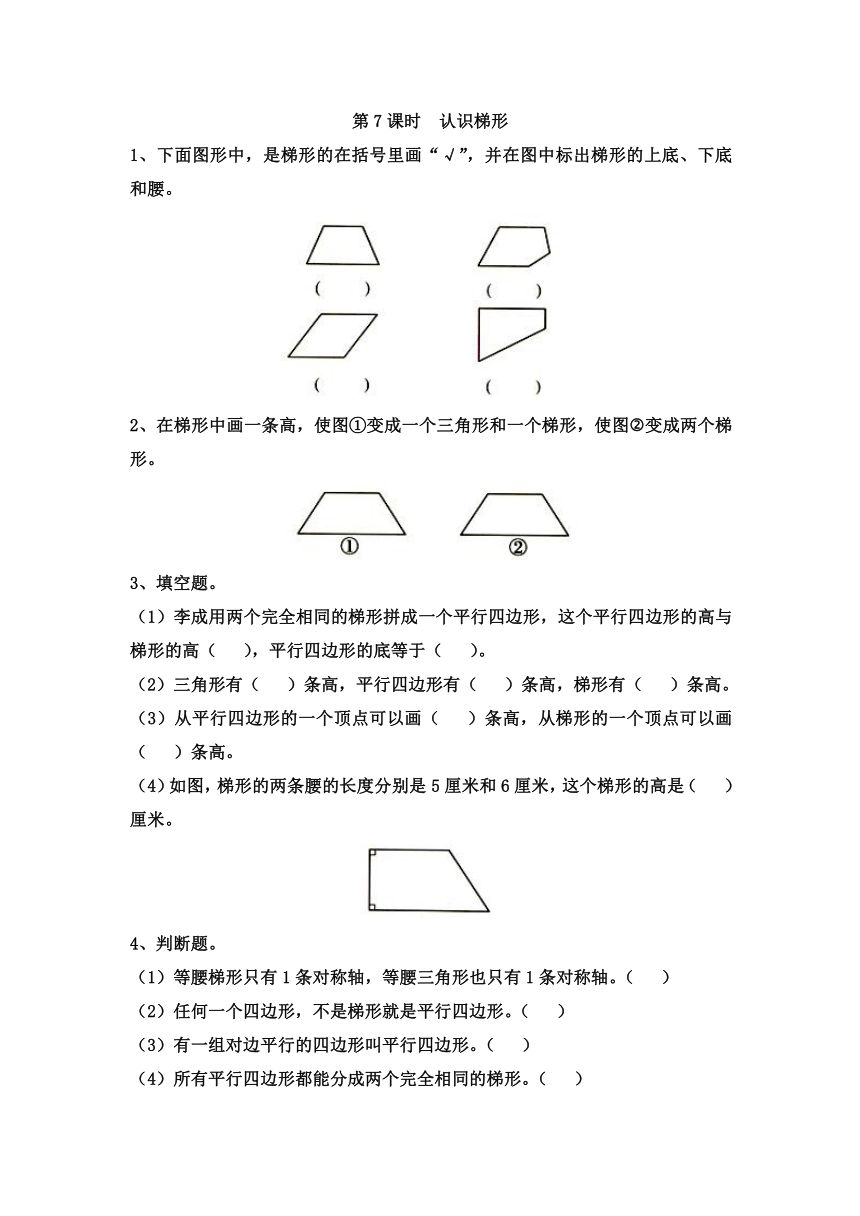 第 7 课时　认识梯形

1、下面图形中，是梯形的在括号里画“√”，并在图中标出梯形的上底、下底和腰。

（　　）　　（　　）

（　　）　　（　　）

2、在梯形中画一条高，使图①变成一个三角形和一个梯形，使图②变成两个梯形。

①　　②

3、填空题。

（1）李成用两个完全相同的梯形拼成一个平行四边形，这个平行四边形的高与梯形的高（　　），平行四边形的底等于（　　）。

（2）三角形有（　　）条高，平行四边形有（　　）条高，梯形有（　　）条高。

（3）从平行四边形的一个顶点可以画（　　）条高，从梯形的一个顶点可以画（　　）条高。

（4）如图，梯形的两条腰的长度分别是 5 厘米和 6 厘米，这个梯形的高是（　　）厘米。

4、判断题。

（1）等腰梯形只有 1 条对称轴，等腰三角形也只有 1 条对称轴。（　　）

（2）任何一个四边形，不是梯形就是平行四边形。（　　）

（3）有一组对边平行的四边形叫平行四边形。（　　）

（4）所有平行四边形都能分成两个完全相同的梯形。（　　）